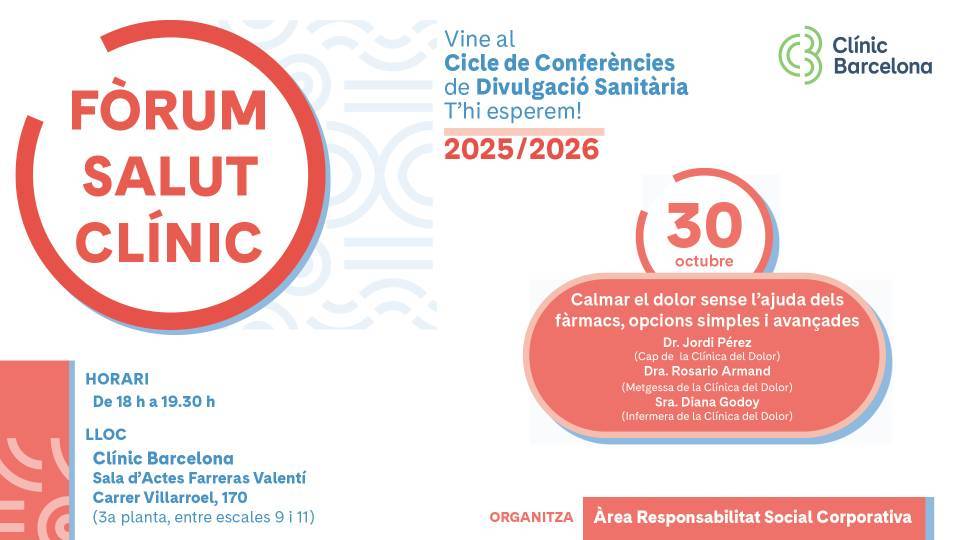 FÒRUM
SALUT
CLÍNIC

Vine al
Cicle de Conferències
de Divulgació Sanitària
T'hi esperem!
2025/2026

Clínic
Barcelona

30
octubre

Calmar el dolor sense l'ajuda dels fàrmacs, opcions simples i avançades

Dr. Jordi Pérez
(Cap de la Clínica del Dolor)
Dra. Rosario Armand
(Metgessa de la Clínica del Dolor)
Sra. Diana Godoy
(Infermera de la Clínica del Dolor)

HORARI
De 18 h a 19.30 h

LLOC
Clínic Barcelona
Sala d'Actes Farreras Valentí
Carrer Villarroel, 170
(3a planta, entre escales 9 i 11)

ORGANITZA
Àrea Responsabilitat Social Corporativa